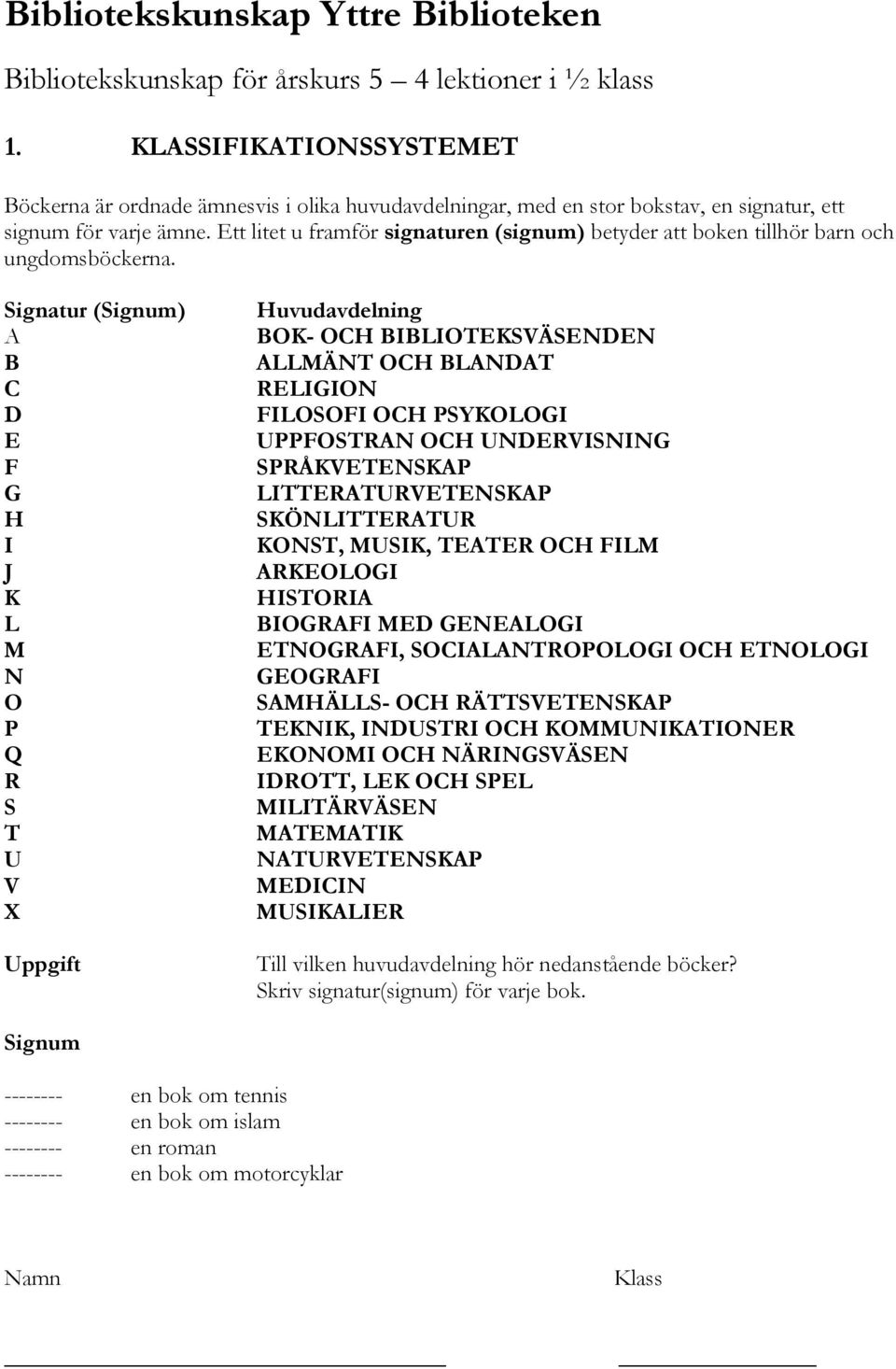 Bibliotekskunskap Yttre Biblioteken

Bibliotekskunskap för årskurs 5 – 4 lektioner i ½ klass

1. KLASSIFIKATIONSSYSTEMET

Böckerna är ordnade ämnesvis i olika huvudavdelningar, med en stor bokstav, en signatur, ett signum för varje ämne. Ett litet u framför signaturen (signum) betyder att boken tillhör barn och ungdomsböckerna.

| Signatur (Signum) | Huvudavdelning |
|---|---|
| A | BOK- OCH BIBLIOTEKSVÄSENDEN |
| B | ALLMÄNT OCH BLANDAT |
| C | RELIGION |
| D | FILOSOFI OCH PSYKOLOGI |
| E | UPPFOSTRAN OCH UNDERVISNING |
| F | SPRÅKVETENSKAP |
| G | LITTERATURVETENSKAP |
| H | SKÖNLITTERATUR |
| I | KONST, MUSIK, TEATER OCH FILM |
| J | ARKEOLOGI |
| K | HISTORIA |
| L | BIOGRAFI MED GENEALOGI |
| M | ETNOGRAFI, SOCIALANTROPOLOGI OCH ETNOLOGI |
| N | GEOGRAFI |
| O | SAMHÄLLS- OCH RÄTTSVETENSKAP |
| P | TEKNIK, INDUSTRI OCH KOMMUNIKATIONER |
| Q | EKONOMI OCH NÄRINGSVÄSEN |
| R | IDROTT, LEK OCH SPEL |
| S | MILITÄRVÄSEN |
| T | MATEMATIK |
| U | NATURVETENSKAP |
| V | MEDICIN |
| X | MUSIKALIER |

Uppgift Till vilken huvudavdelning hör nedanstående böcker? Skriv signatur(signum) för varje bok.

Signum

-------- en bok om tennis
-------- en bok om islam
-------- en roman
-------- en bok om motorcyklar

Namn Klass